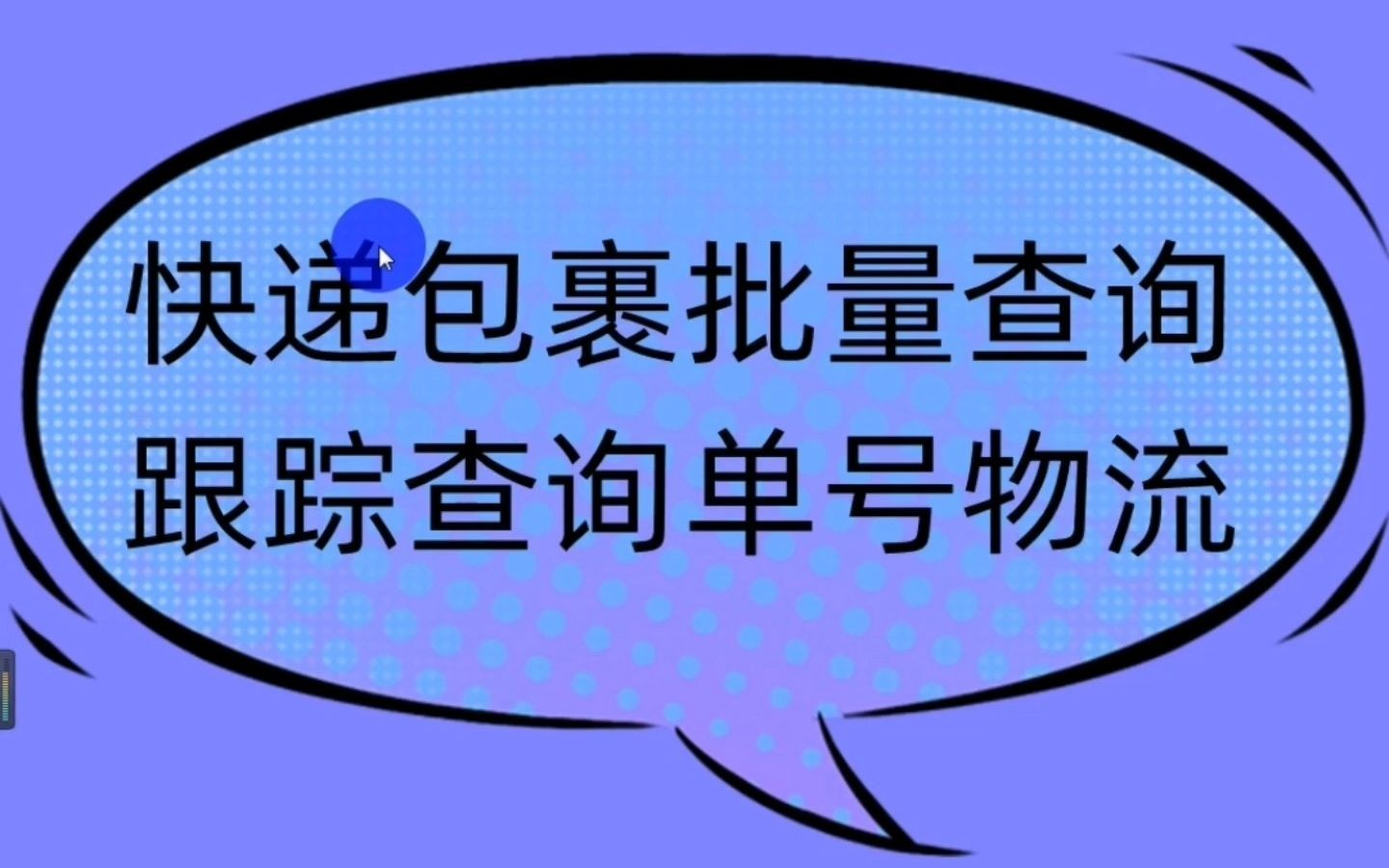 快递包裹批量查询
跟踪查询单号物流